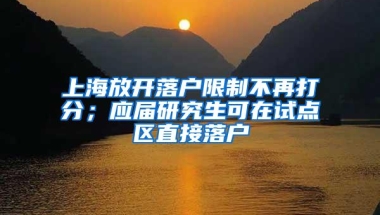 上海放开落户限制不再打分；应届研究生可在试点区直接落户